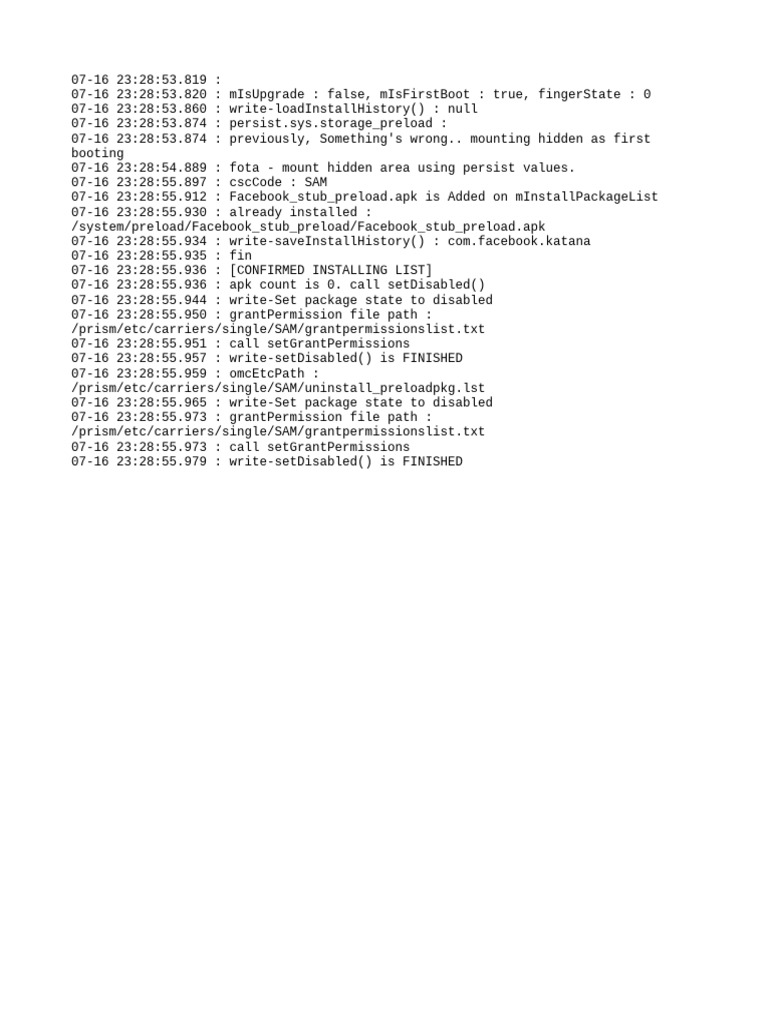 07-16 23:28:53.819 :
07-16 23:28:53.820 : mIsUpgrade : false, mIsFirstBoot : true, fingerState : 0
07-16 23:28:53.860 : write-loadInstallHistory() : null
07-16 23:28:53.874 : persist.sys.storage_preload :
07-16 23:28:53.874 : previously, Something's wrong.. mounting hidden as first booting
07-16 23:28:54.889 : fota - mount hidden area using persist values.
07-16 23:28:55.897 : cscCode : SAM
07-16 23:28:55.912 : Facebook_stub_preload.apk is Added on mInstallPackageList
07-16 23:28:55.930 : already installed : /system/preload/Facebook_stub_preload/Facebook_stub_preload.apk
07-16 23:28:55.934 : write-saveInstallHistory() : com.facebook.katana
07-16 23:28:55.935 : fin
07-16 23:28:55.936 : [CONFIRMED INSTALLING LIST]
07-16 23:28:55.936 : apk count is 0. call setDisabled()
07-16 23:28:55.944 : write-Set package state to disabled
07-16 23:28:55.950 : grantPermission file path : /prism/etc/carriers/single/SAM/grantpermissionslist.txt
07-16 23:28:55.951 : call setGrantPermissions
07-16 23:28:55.957 : write-setDisabled() is FINISHED
07-16 23:28:55.959 : omcEtcPath : /prism/etc/carriers/single/SAM/uninstall_preloadpkg.lst
07-16 23:28:55.965 : write-Set package state to disabled
07-16 23:28:55.973 : grantPermission file path : /prism/etc/carriers/single/SAM/grantpermissionslist.txt
07-16 23:28:55.973 : call setGrantPermissions
07-16 23:28:55.979 : write-setDisabled() is FINISHED